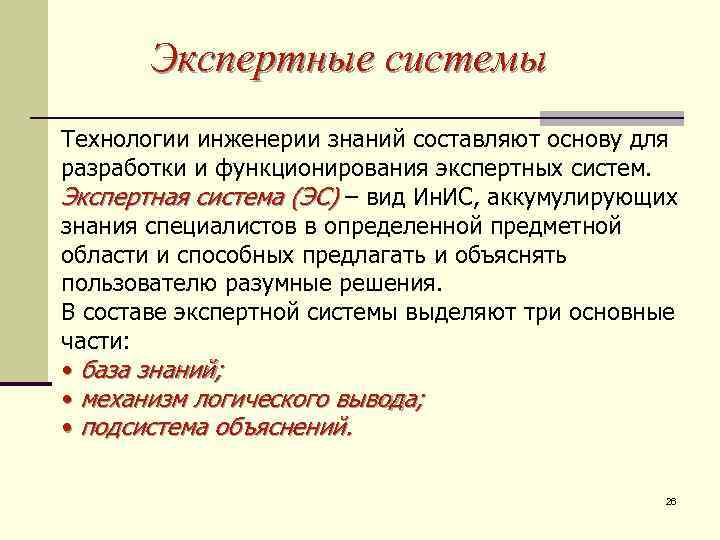 Экспертные системы

Технологии инженерии знаний составляют основу для разработки и функционирования экспертных систем. Экспертная система (ЭС) – вид ИнИС, аккумулирующих знания специалистов в определенной предметной области и способных предлагать и объяснять пользователю разумные решения.
В составе экспертной системы выделяют три основные части:
• база знаний;
• механизм логического вывода;
• подсистема объяснений.

26